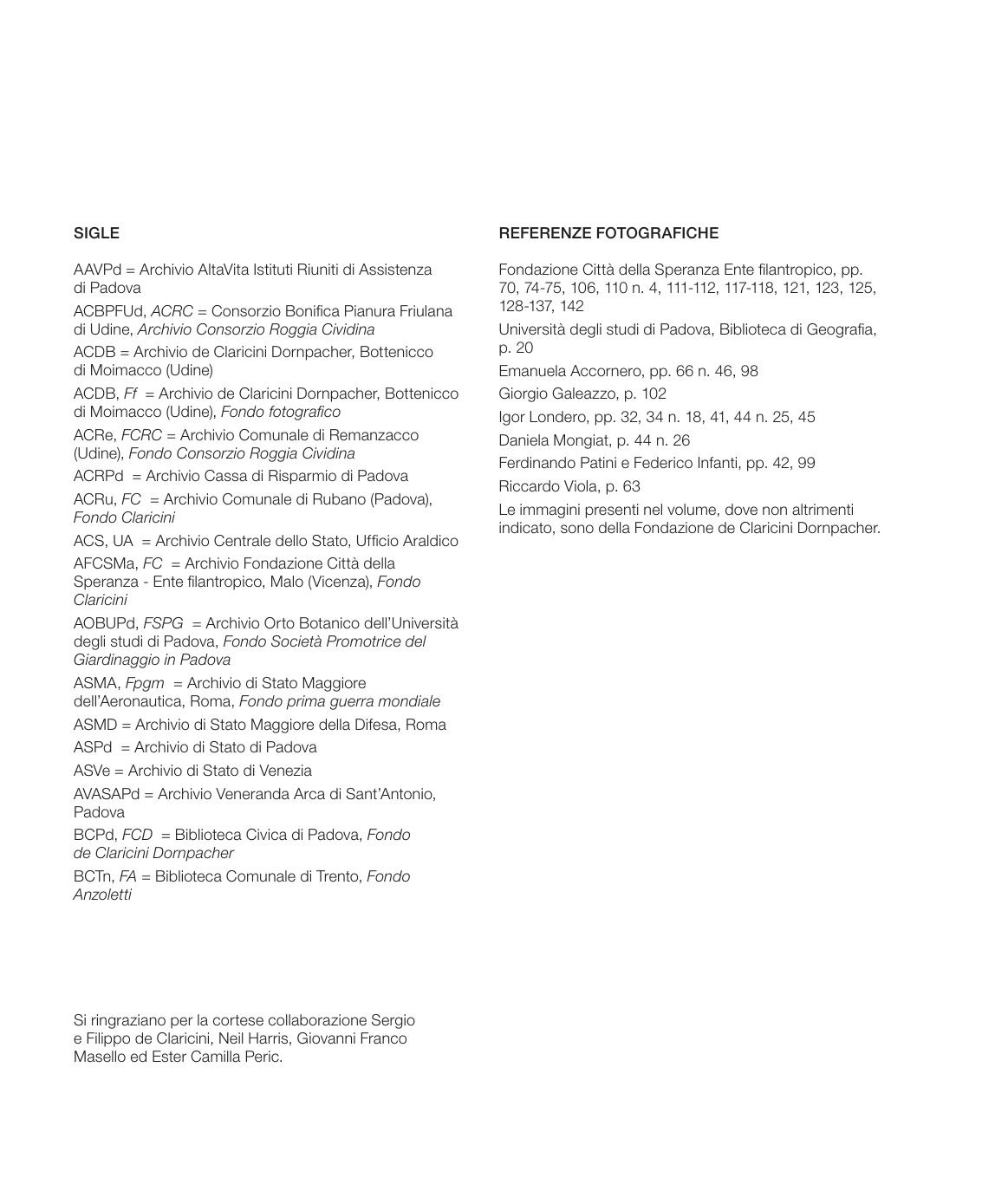 SIGLE

AAVPd = Archivio AltaVita Istituti Riuniti di Assistenza di Padova

ACBPFUd, ACRC = Consorzio Bonifica Pianura Friulana di Udine, Archivio Consorzio Roggia Cividina

ACDB = Archivio de Claricini Dornpacher, Bottenicco di Moimacco (Udine)

ACDB, Ff = Archivio de Claricini Dornpacher, Bottenicco di Moimacco (Udine), Fondo fotografico

ACRe, FCRC = Archivio Comunale di Remanzacco (Udine), Fondo Consorzio Roggia Cividina

ACRPd = Archivio Cassa di Risparmio di Padova

ACRu, FC = Archivio Comunale di Rubano (Padova), Fondo Claricini

ACS, UA = Archivio Centrale dello Stato, Ufficio Araldico

AFCSMa, FC = Archivio Fondazione Città della Speranza - Ente filantropico, Malo (Vicenza), Fondo Claricini

AOBUPd, FSPG = Archivio Orto Botanico dell'Università degli studi di Padova, Fondo Società Promotrice del Giardinaggio in Padova

ASMA, Fpgm = Archivio di Stato Maggiore dell'Aeronautica, Roma, Fondo prima guerra mondiale

ASMD = Archivio di Stato Maggiore della Difesa, Roma

ASPd = Archivio di Stato di Padova

ASVe = Archivio di Stato di Venezia

AVASAPd = Archivio Veneranda Arca di Sant'Antonio, Padova

BCPd, FCD = Biblioteca Civica di Padova, Fondo de Claricini Dornpacher

BCTn, FA = Biblioteca Comunale di Trento, Fondo Anzoletti

Si ringraziano per la cortese collaborazione Sergio e Filippo de Claricini, Neil Harris, Giovanni Franco Masello ed Ester Camilla Peric.

REFERENZE FOTOGRAFICHE

Fondazione Città della Speranza Ente filantropico, pp. 70, 74-75, 106, 110 n. 4, 111-112, 117-118, 121, 123, 125, 128-137, 142

Università degli studi di Padova, Biblioteca di Geografia, p. 20

Emanuela Accornero, pp. 66 n. 46, 98

Giorgio Galeazzo, p. 102

Igor Londero, pp. 32, 34 n. 18, 41, 44 n. 25, 45

Daniela Mongiat, p. 44 n. 26

Ferdinando Patini e Federico Infanti, pp. 42, 99

Riccardo Viola, p. 63

Le immagini presenti nel volume, dove non altrimenti indicato, sono della Fondazione de Claricini Dornpacher.